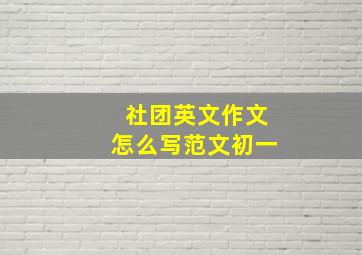 社团英文作文
怎么写范文初一